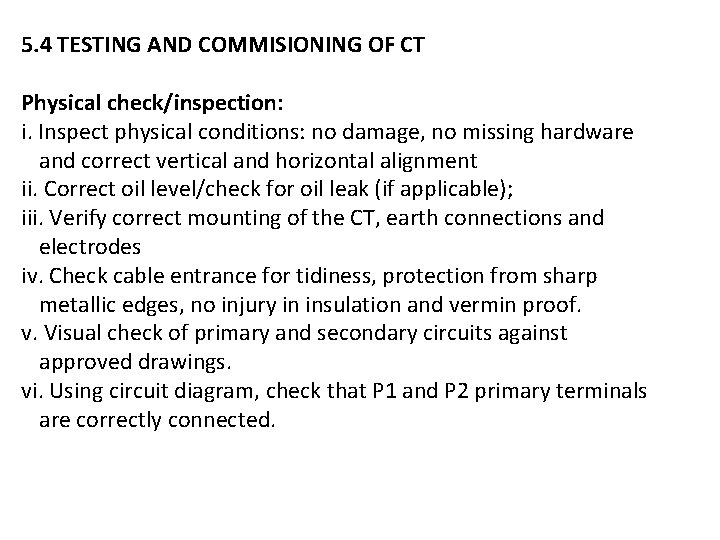 5.4 TESTING AND COMMISIONING OF CT

Physical check/inspection:

i. Inspect physical conditions: no damage, no missing hardware and correct vertical and horizontal alignment
ii. Correct oil level/check for oil leak (if applicable);
iii. Verify correct mounting of the CT, earth connections and electrodes
iv. Check cable entrance for tidiness, protection from sharp metallic edges, no injury in insulation and vermin proof.
v. Visual check of primary and secondary circuits against approved drawings.
vi. Using circuit diagram, check that P1 and P2 primary terminals are correctly connected.